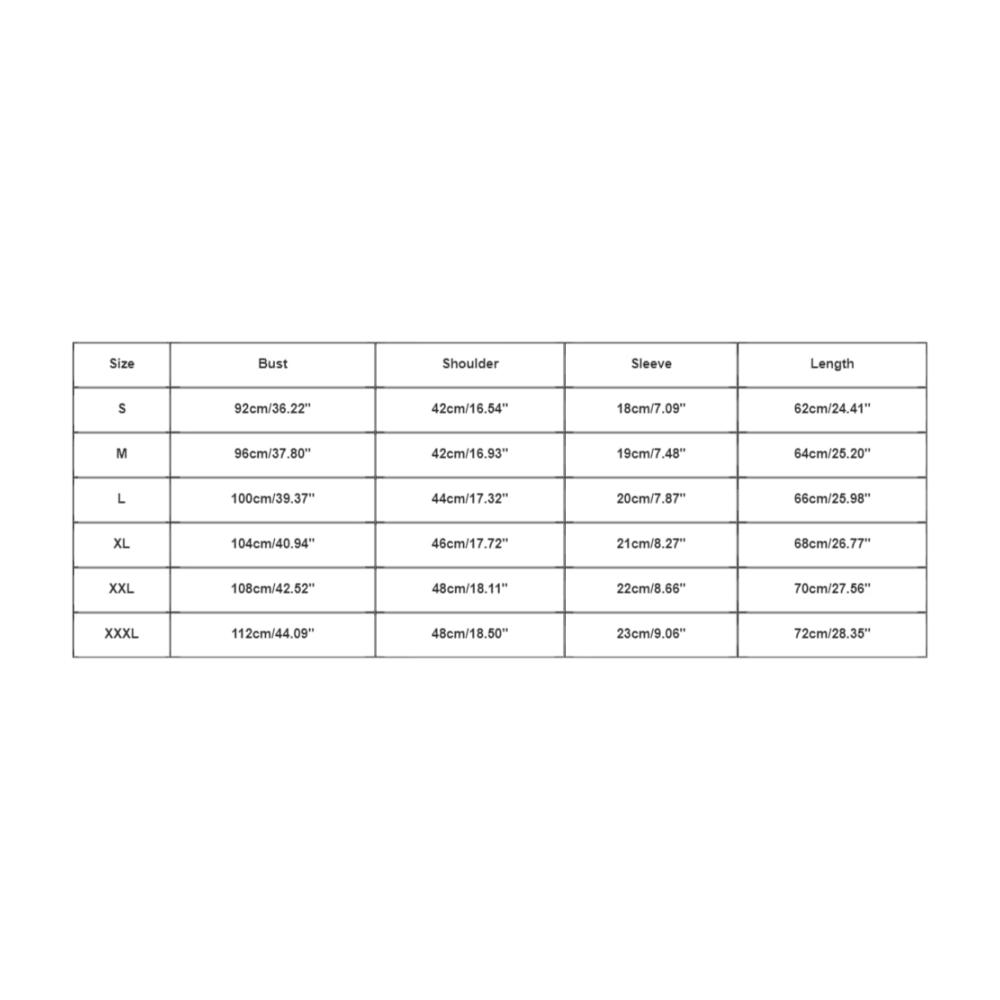 | Size | Bust | Shoulder | Sleeve | Length |
|---|---|---|---|---|
| S | 92cm/36.22'' | 42cm/16.54'' | 18cm/7.09'' | 62cm/24.41'' |
| M | 96cm/37.80'' | 42cm/16.93'' | 19cm/7.48'' | 64cm/25.20'' |
| L | 100cm/39.37'' | 44cm/17.32'' | 20cm/7.87'' | 66cm/25.98'' |
| XL | 104cm/40.94'' | 46cm/17.72'' | 21cm/8.27'' | 68cm/26.77'' |
| XXL | 108cm/42.52'' | 48cm/18.11'' | 22cm/8.66'' | 70cm/27.56'' |
| XXXL | 112cm/44.09'' | 48cm/18.50'' | 23cm/9.06'' | 72cm/28.35'' |